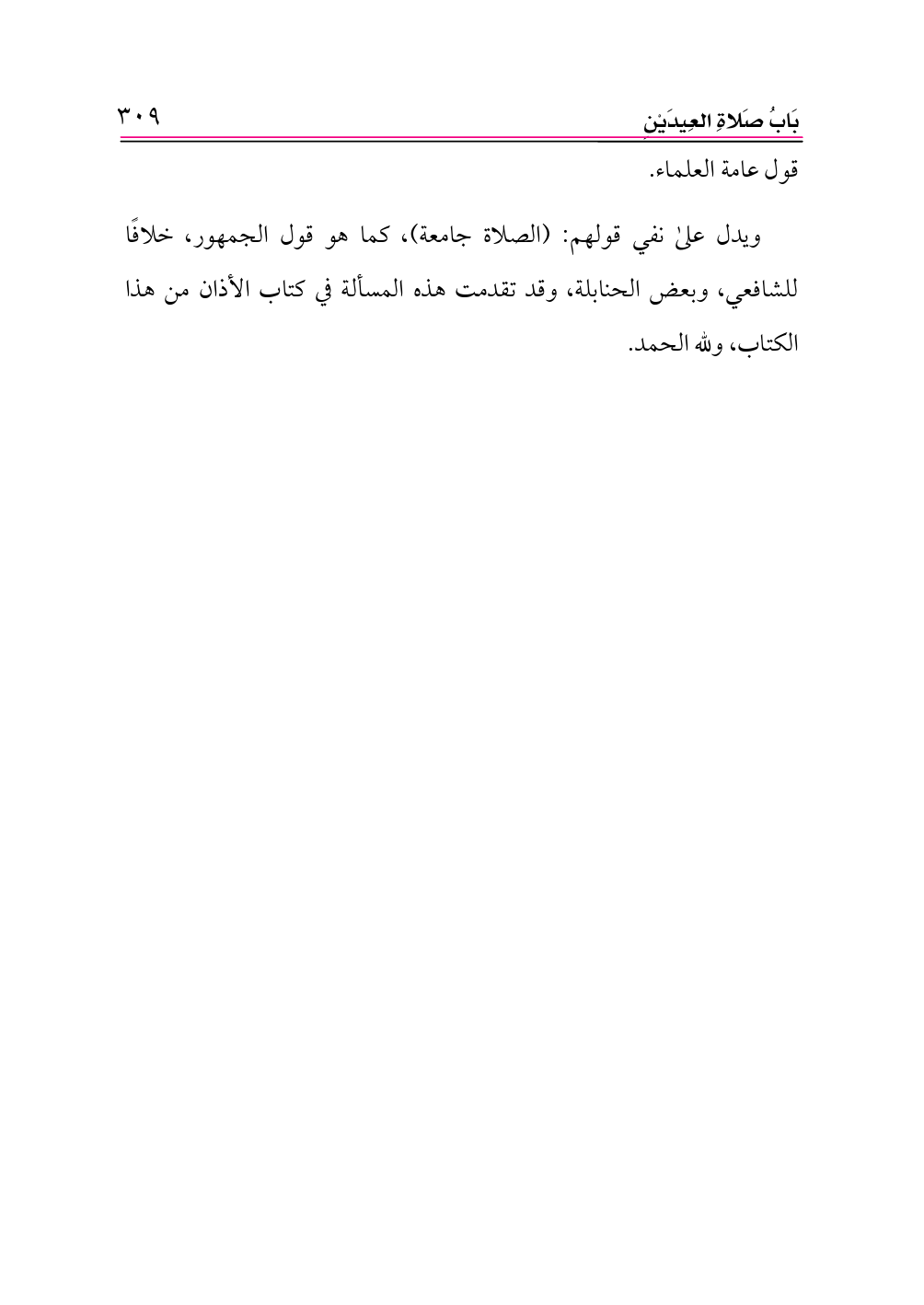 بَابُ صَلاةِ العِيدَيْنِ ٣٠٩

قول عامة العلماء.

ويدل علىٰ نفي قولهم: (الصلاة جامعة)، كما هو قول الجمهور، خلافًا للشافعي، وبعض الحنابلة، وقد تقدمت هذه المسألة في كتاب الأذان من هذا الكتاب، ولله الحمد.